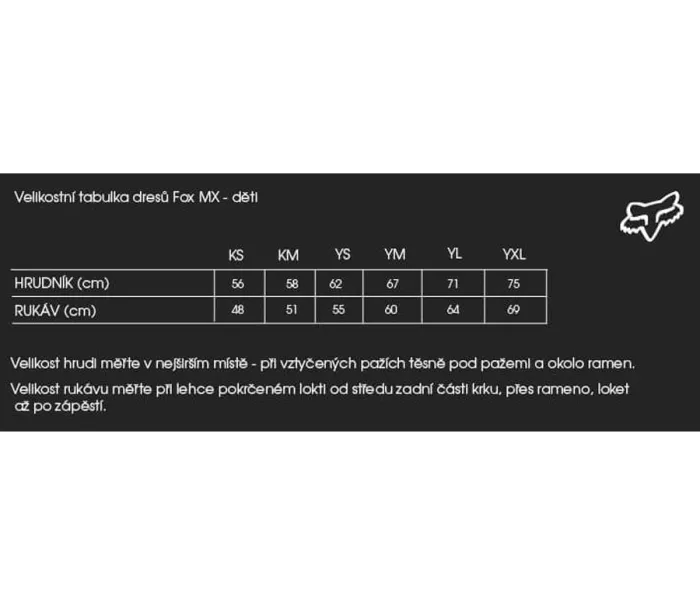 Velikostní tabulka dresů Fox MX - děti

| | KS | KM | YS | YM | YL | YXL |
|---|---|---|---|---|---|---|
| HRUDNÍK (cm) | 56 | 58 | 62 | 67 | 71 | 75 |
| RUKÁV (cm) | 48 | 51 | 55 | 60 | 64 | 69 |

Velikost hrudi měřte v nejširším místě - při vztyčených pažích těsně pod pažemi a okolo ramen.

Velikost rukávu měřte při lehce pokrčeném lokti od středu zadní části krku, přes rameno, loket až po zápěstí.